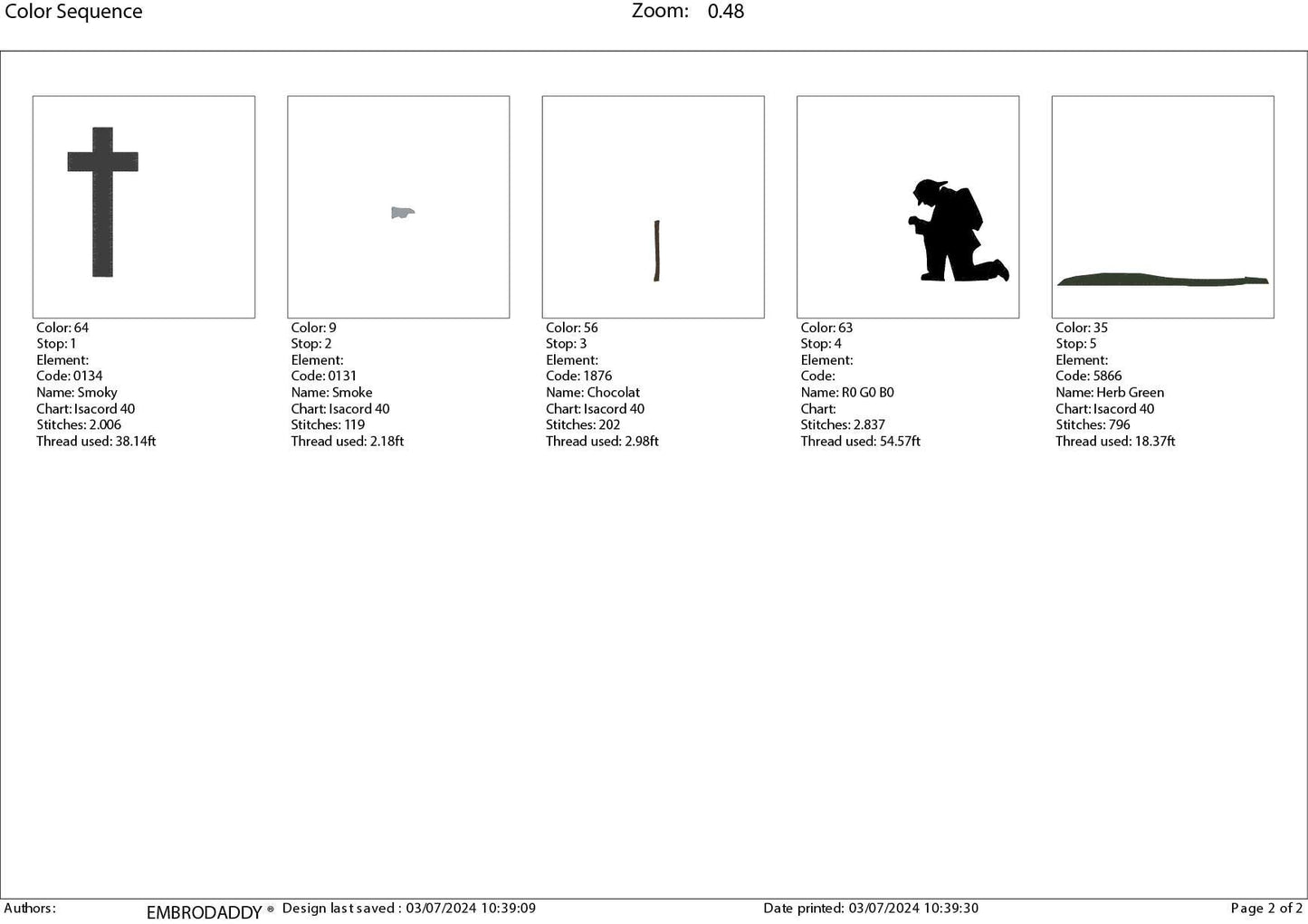 Color Sequence

Zoom: 0.48

Color: 64
Stop: 1
Element:
Code: 0134
Name: Smoky
Chart: Isacord 40
Stitches: 2.006
Thread used: 38.14ft

Color: 9
Stop: 2
Element:
Code: 0131
Name: Smoke
Chart: Isacord 40
Stitches: 119
Thread used: 2.18ft

Color: 56
Stop: 3
Element:
Code: 1876
Name: Chocolat
Chart: Isacord 40
Stitches: 202
Thread used: 2.98ft

Color: 63
Stop: 4
Element:
Code:
Name: R0 G0 B0
Chart:
Stitches: 2.837
Thread used: 54.57ft

Color: 35
Stop: 5
Element:
Code: 5866
Name: Herb Green
Chart: Isacord 40
Stitches: 796
Thread used: 18.37ft

Authors: EMBRODADDY ® Design last saved : 03/07/2024 10:39:09 Date printed: 03/07/2024 10:39:30 Page 2 of 2